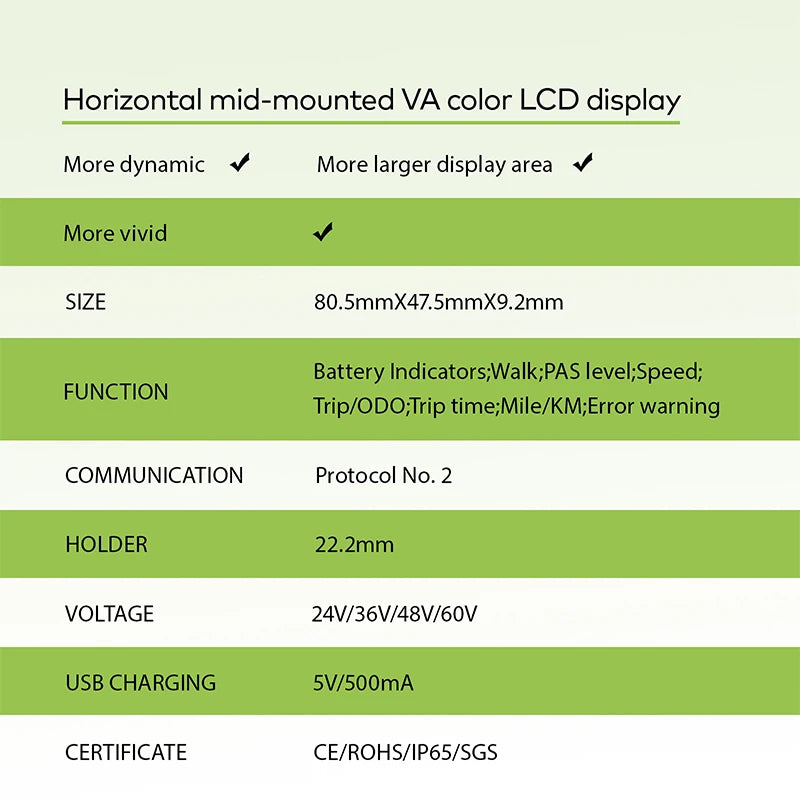 Horizontal mid-mounted VA color LCD display

| More dynamic ✔ | More larger display area ✔ |
|---|---|
| More vivid | ✔ |
| SIZE | 80.5mmX47.5mmX9.2mm |
| FUNCTION | Battery Indicators;Walk;PAS level;Speed; Trip/ODO;Trip time;Mile/KM;Error warning |
| COMMUNICATION | Protocol No. 2 |
| HOLDER | 22.2mm |
| VOLTAGE | 24V/36V/48V/60V |
| USB CHARGING | 5V/500mA |
| CERTIFICATE | CE/ROHS/IP65/SGS |